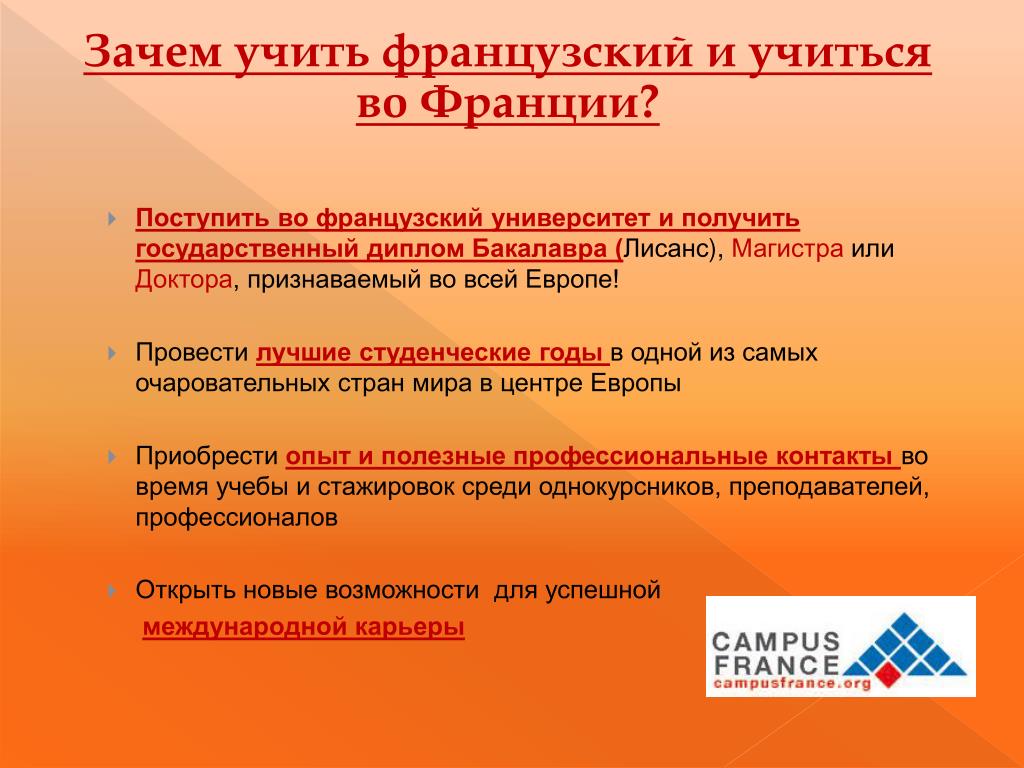 Зачем учить французский и учиться во Франции?

Поступить во французский университет и получить государственный диплом Бакалавра (Лисанс), Магистра или Доктора, признаваемый во всей Европе!

Провести лучшие студенческие годы в одной из самых очаровательных стран мира в центре Европы

Приобрести опыт и полезные профессиональные контакты во время учебы и стажировок среди однокурсников, преподавателей, профессионалов

Открыть новые возможности для успешной международной карьеры

CAMPUS FRANCE
campusfrance.org